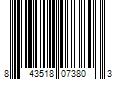 8 43518 07380 3